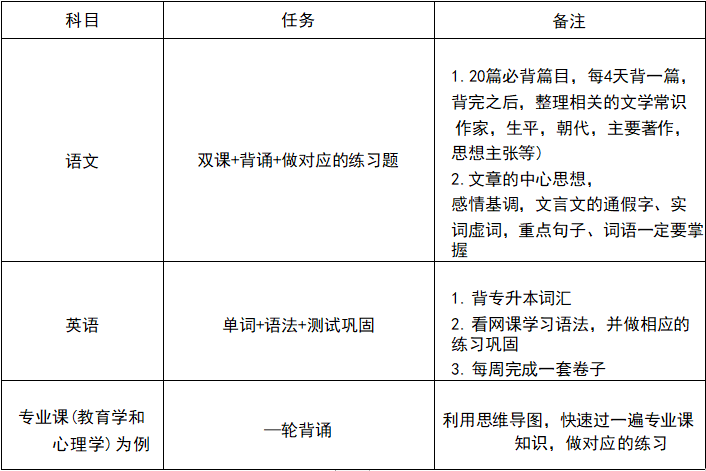 | 科目 | 任务 | 备注 |
|---|---|---|
| 语文 | 双课+背诵+做对应的练习题 | 1.20篇必背篇目，每4天背一篇，背完之后，整理相关的文学常识 作家，生平，朝代，主要著作，思想主张等） 2.文章的中心思想，感情基调，文言文的通假字、实词虚词，重点句子、词语一定要掌握 |
| 英语 | 单词+语法+测试巩固 | 1.背专升本词汇 2.看网课学习语法，并做相应的练习巩固 3.每周完成一套卷子 |
| 专业课(教育学和心理学)为例 | 一轮背诵 | 利用思维导图，快速过一遍专业课知识，做对应的练习 |